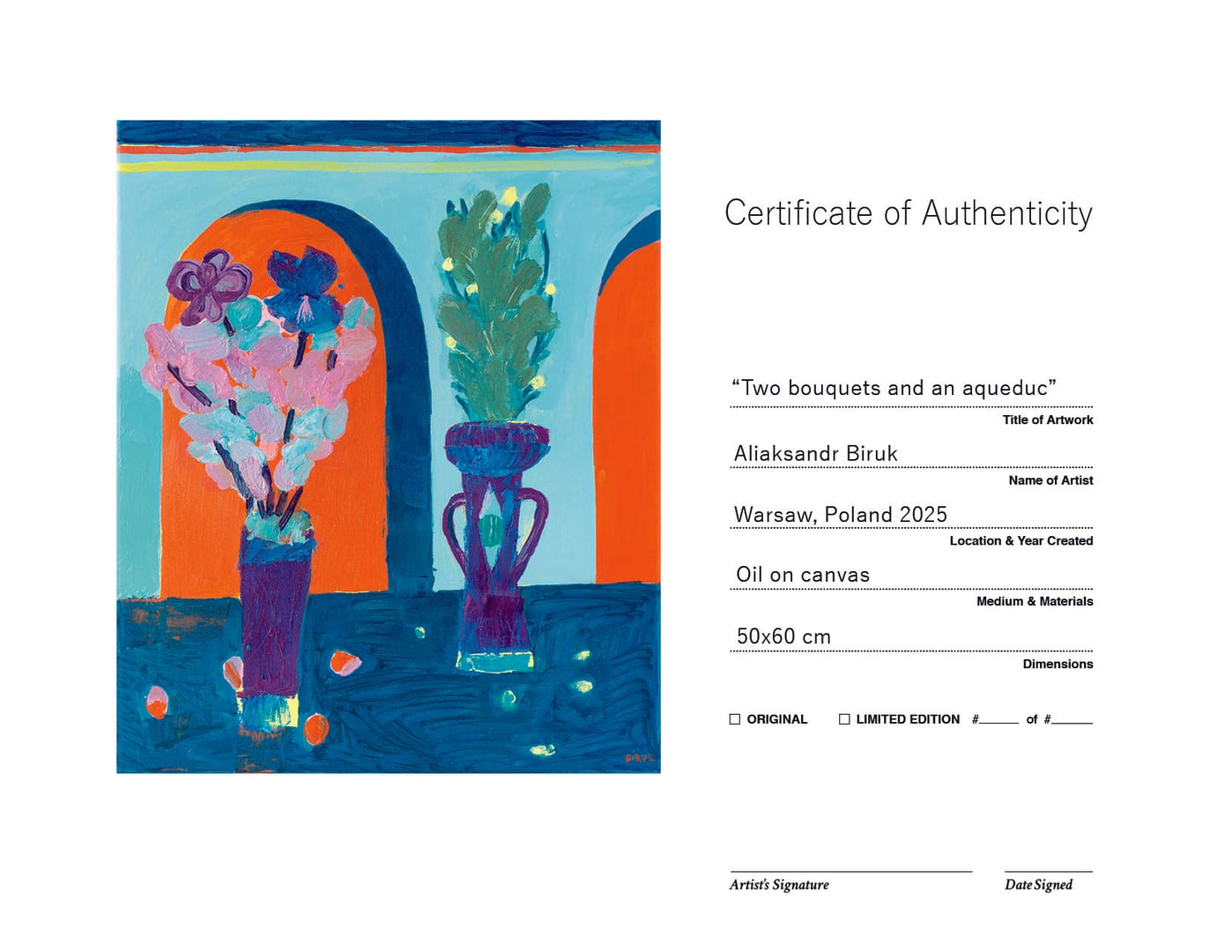 BIRUK

Certificate of Authenticity

“Two bouquets and an aqueduc”
Title of Artwork

Aliaksandr Biruk
Name of Artist

Warsaw, Poland 2025
Location & Year Created

Oil on canvas
Medium & Materials

50x60 cm
Dimensions

☐ ORIGINAL ☐ LIMITED EDITION #______ of #______

Artist's Signature

Date Signed